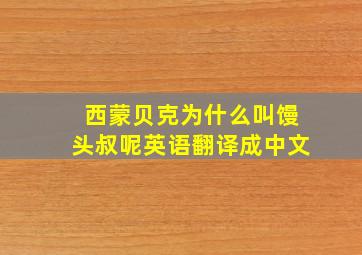 西蒙贝克为什么叫馒头叔呢英语翻译成中文